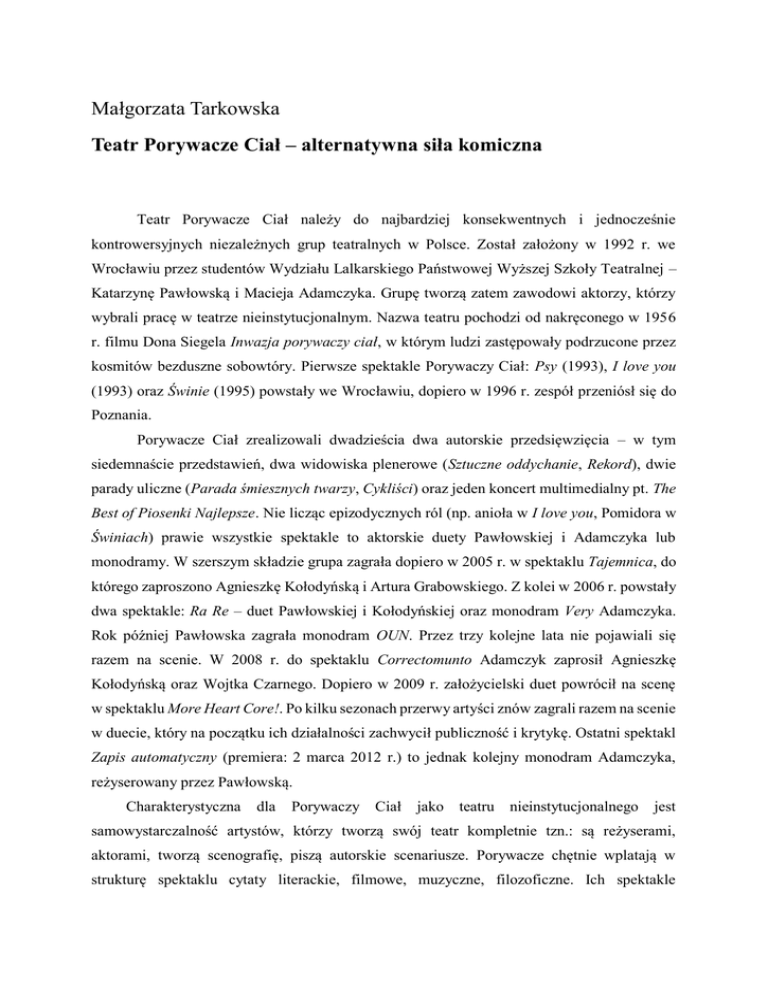 Małgorzata Tarkowska

Teatr Porywacze Ciał – alternatywna siła komiczna

Teatr Porywacze Ciał należy do najbardziej konsekwentnych i jednocześnie kontrowersyjnych niezależnych grup teatralnych w Polsce. Został założony w 1992 r. we Wrocławiu przez studentów Wydziału Lalkarskiego Państwowej Wyższej Szkoły Teatralnej – Katarzynę Pawłowską i Macieja Adamczyka. Grupę tworzą zatem zawodowi aktorzy, którzy wybrali pracę w teatrze nieinstytucjonalnym. Nazwa teatru pochodzi od nakręconego w 1956 r. filmu Dona Siegela Inwazja porywaczy ciał, w którym ludzi zastępowały podrzucone przez kosmitów bezduszne sobowtóry. Pierwsze spektakle Porywaczy Ciał: Psy (1993), I love you (1993) oraz Świnie (1995) powstały we Wrocławiu, dopiero w 1996 r. zespół przeniósł się do Poznania.

Porywacze Ciał zrealizowali dwadzieścia dwa autorskie przedsięwzięcia – w tym siedemnaście przedstawień, dwa widowiska plenerowe (Sztuczne oddychanie, Rekord), dwie parady uliczne (Parada śmiesznych twarzy, Cykliści) oraz jeden koncert multimedialny pt. The Best of Piosenki Najlepsze. Nie licząc epizodycznych ról (np. anioła w I love you, Pomidora w Świniach) prawie wszystkie spektakle to aktorskie duety Pawłowskiej i Adamczyka lub monodramy. W szerszym składzie grupa zagrała dopiero w 2005 r. w spektaklu Tajemnica, do którego zaproszono Agnieszkę Kołodyńską i Artura Grabowskiego. Z kolei w 2006 r. powstały dwa spektakle: Ra Re – duet Pawłowskiej i Kołodyńskiej oraz monodram Very Adamczyka. Rok później Pawłowska zagrała monodram OUN. Przez trzy kolejne lata nie pojawiali się razem na scenie. W 2008 r. do spektaklu Correctomunto Adamczyk zaprosił Agnieszkę Kołodyńską oraz Wojtka Czarnego. Dopiero w 2009 r. założycielski duet powrócił na scenę w spektaklu More Heart Core!. Po kilku sezonach przerwy artyści znów zagrali razem na scenie w duecie, który na początku ich działalności zachwycił publiczność i krytykę. Ostatni spektakl Zapis automatyczny (premiera: 2 marca 2012 r.) to jednak kolejny monodram Adamczyka, reżyserowany przez Pawłowską.

Charakterystyczna dla Porywaczy Ciał jako teatru nieinstytucjonalnego jest samowystarczalność artystów, którzy tworzą swój teatr kompletnie tzn.: są reżyserami, aktorami, tworzą scenografię, piszą autorskie scenariusze. Porywacze chętnie wplatają w strukturę spektaklu cytaty literackie, filmowe, muzyczne, filozoficzne. Ich spektakle